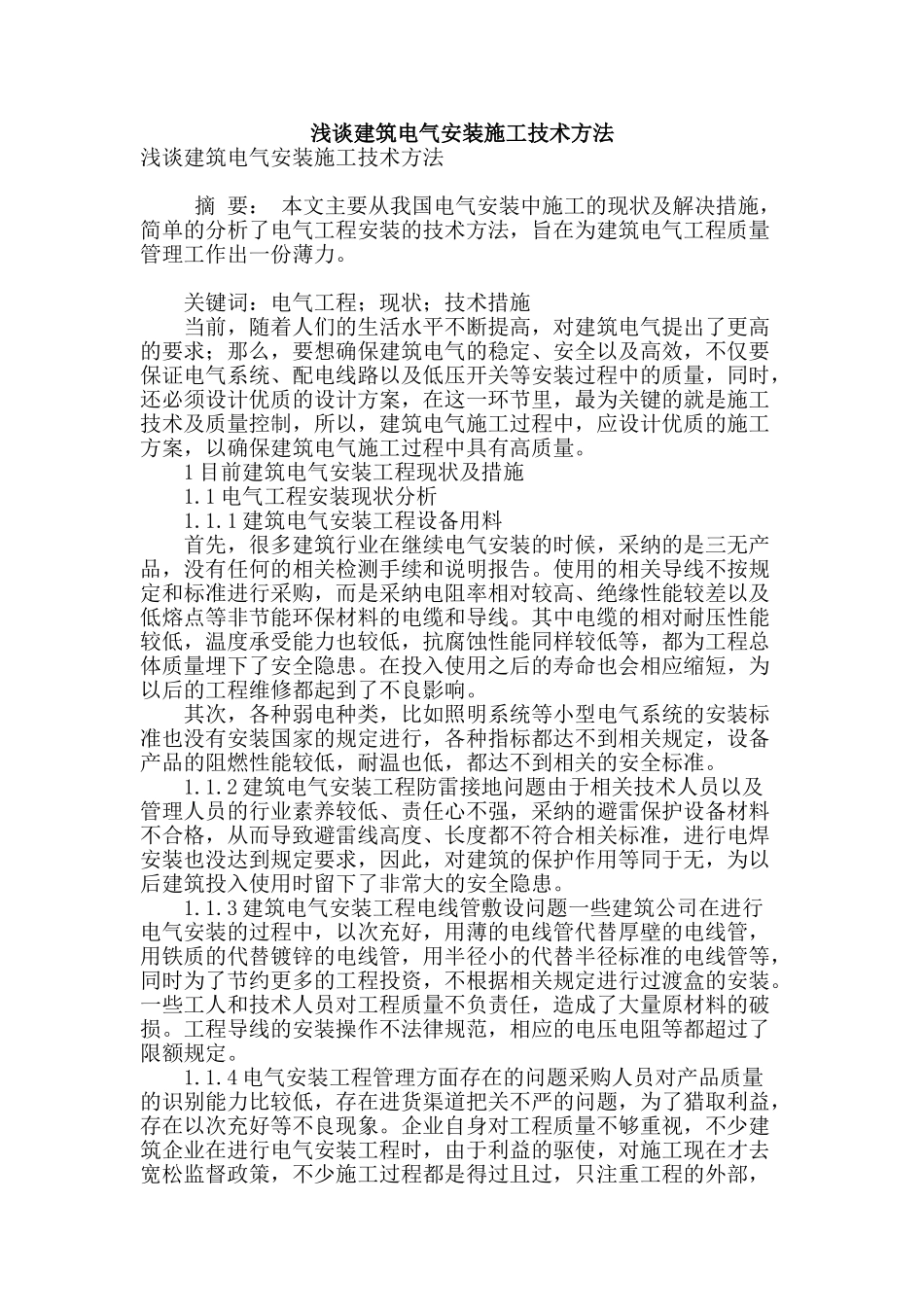 浅谈建筑电气安装施工技术方法

浅谈建筑电气安装施工技术方法

摘 要： 本文主要从我国电气安装中施工的现状及解决措施，简单的分析了电气工程安装的技术方法，旨在为建筑电气工程质量管理工作出一份薄力。

关键词：电气工程；现状；技术措施

当前，随着人们的生活水平不断提高，对建筑电气提出了更高的要求；那么，要想确保建筑电气的稳定、安全以及高效，不仅要保证电气系统、配电线路以及低压开关等安装过程中的质量，同时，还必须设计优质的设计方案，在这一环节里，最为关键的就是施工技术及质量控制，所以，建筑电气施工过程中，应设计优质的施工方案，以确保建筑电气施工过程中具有高质量。

1 目前建筑电气安装工程现状及措施

1.1 电气工程安装现状分析

1.1.1 建筑电气安装工程设备用料

首先，很多建筑行业在继续电气安装的时候，采纳的是三无产品，没有任何的相关检测手续和说明报告。使用的相关导线不按规定和标准进行采购，而是采纳电阻率相对较高、绝缘性能较差以及低熔点等非节能环保材料的电缆和导线。其中电缆的相对耐压性能较低，温度承受能力也较低，抗腐蚀性能同样较低等，都为工程总体质量埋下了安全隐患。在投入使用之后的寿命也会相应缩短，为以后的工程维修都起到了不良影响。

其次，各种弱电种类，比如照明系统等小型电气系统的安装标准也没有安装国家的规定进行，各种指标都达不到相关规定，设备产品的阻燃性能较低，耐温也低，都达不到相关的安全标准。

1.1.2 建筑电气安装工程防雷接地问题由于相关技术人员以及管理人员的行业素养较低、责任心不强，采纳的避雷保护设备材料不合格，从而导致避雷线高度、长度都不符合相关标准，进行电焊安装也没达到规定要求，因此，对建筑的保护作用等同于无，为以后建筑投入使用时留下了非常大的安全隐患。

1.1.3 建筑电气安装工程电线管敷设问题一些建筑公司在进行电气安装的过程中，以次充好，用薄的电线管代替厚壁的电线管，用铁质的代替镀锌的电线管，用半径小的代替半径标准的电线管等，同时为了节约更多的工程投资，不根据相关规定进行过渡盒的安装。一些工人和技术人员对工程质量不负责任，造成了大量原材料的破损。工程导线的安装操作不法律规范，相应的电压电阻等都超过了限额规定。

1.1.4 电气安装工程管理方面存在的问题采购人员对产品质量的识别能力比较低，存在进货渠道把关不严的问题，为了猎取利益，存在以次充好等不良现象。企业自身对工程质量不够重视，不少建筑企业在进行电气安装工程时，由于利益的驱使，对施工现在才去宽松监督政策，不少施工过程都是得过且过，只注重工程的外部，